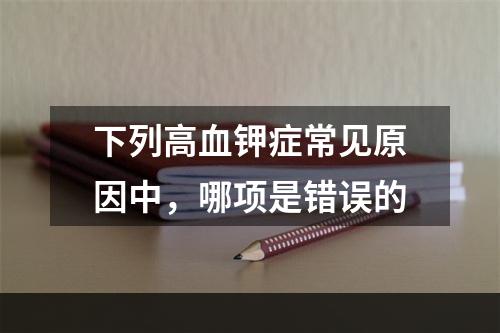 下列高血钾症常见原因中，哪项是错误的